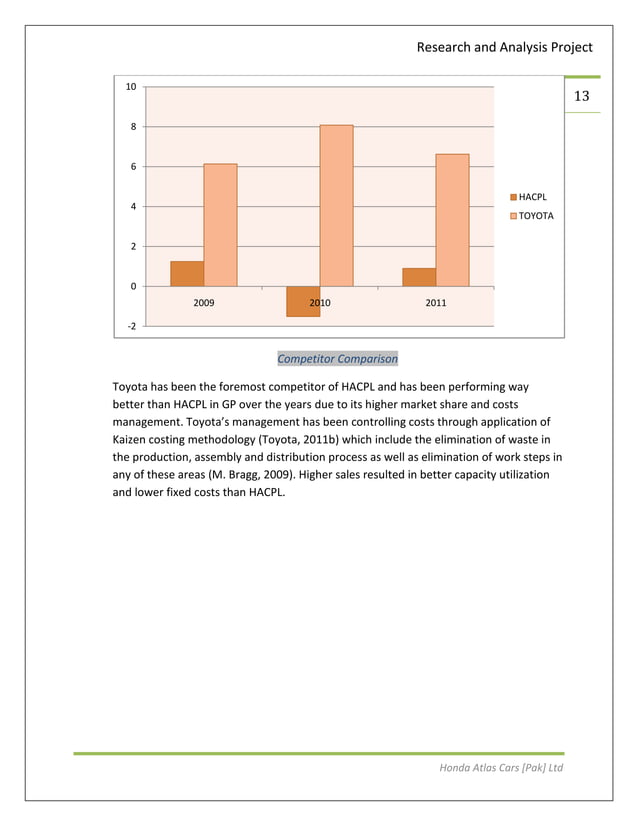 Research and Analysis Project

13

10
8
6
4
2
0
-2

2009
2010
2011

HACPL
TOYOTA

Competitor Comparison

Toyota has been the foremost competitor of HACPL and has been performing way better than HACPL in GP over the years due to its higher market share and costs management. Toyota's management has been controlling costs through application of Kaizen costing methodology (Toyota, 2011b) which include the elimination of waste in the production, assembly and distribution process as well as elimination of work steps in any of these areas (M. Bragg, 2009). Higher sales resulted in better capacity utilization and lower fixed costs than HACPL.

Honda Atlas Cars [Pak] Ltd